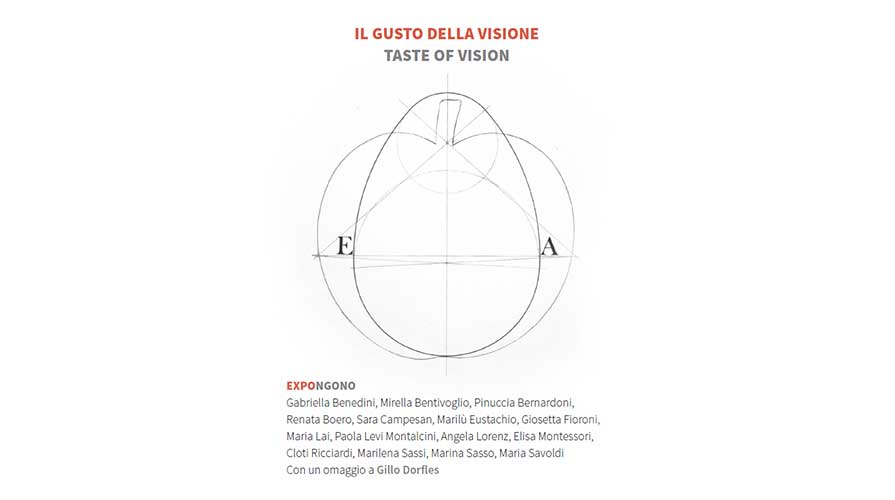 IL GUSTO DELLA VISIONE
TASTE OF VISION

E A

EXPONGONO
Gabriella Benedini, Mirella Bentivoglio, Pinuccia Bernardoni, Renata Boero, Sara Campesan, Marilù Eustachio, Giosetta Fioroni, Maria Lai, Paola Levi Montalcini, Angela Lorenz, Elisa Montessori, Cloti Ricciardi, Marilena Sassi, Marina Sasso, Maria Savoldi
Con un omaggio a Gillo Dorfles